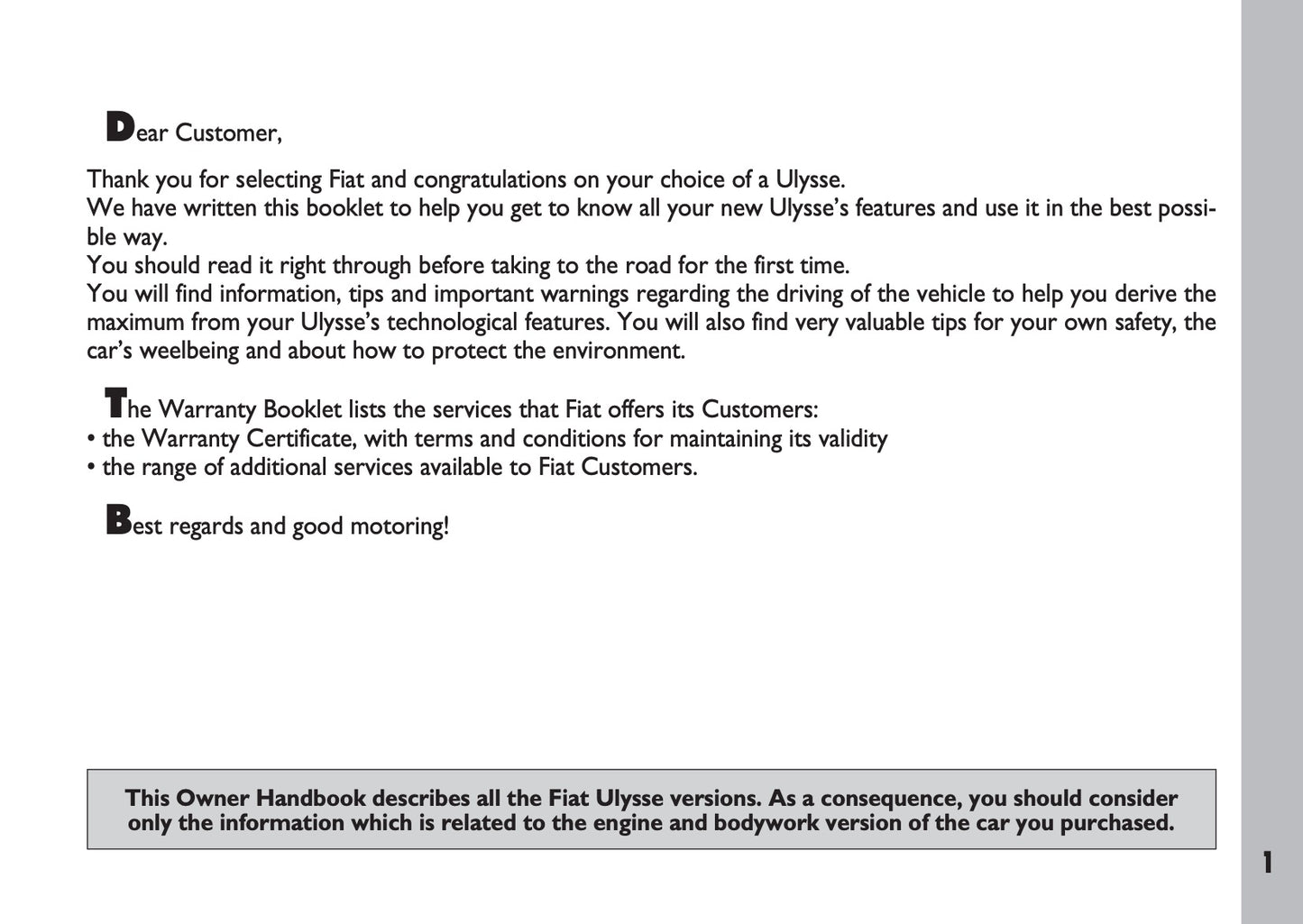 Dear Customer,

Thank you for selecting Fiat and congratulations on your choice of a Ulysse.
We have written this booklet to help you get to know all your new Ulysse's features and use it in the best possible way.
You should read it right through before taking to the road for the first time.
You will find information, tips and important warnings regarding the driving of the vehicle to help you derive the maximum from your Ulysse's technological features. You will also find very valuable tips for your own safety, the car's weelbeing and about how to protect the environment.

The Warranty Booklet lists the services that Fiat offers its Customers:
• the Warranty Certificate, with terms and conditions for maintaining its validity
• the range of additional services available to Fiat Customers.

Best regards and good motoring!

This Owner Handbook describes all the Fiat Ulysse versions. As a consequence, you should consider only the information which is related to the engine and bodywork version of the car you purchased.

1